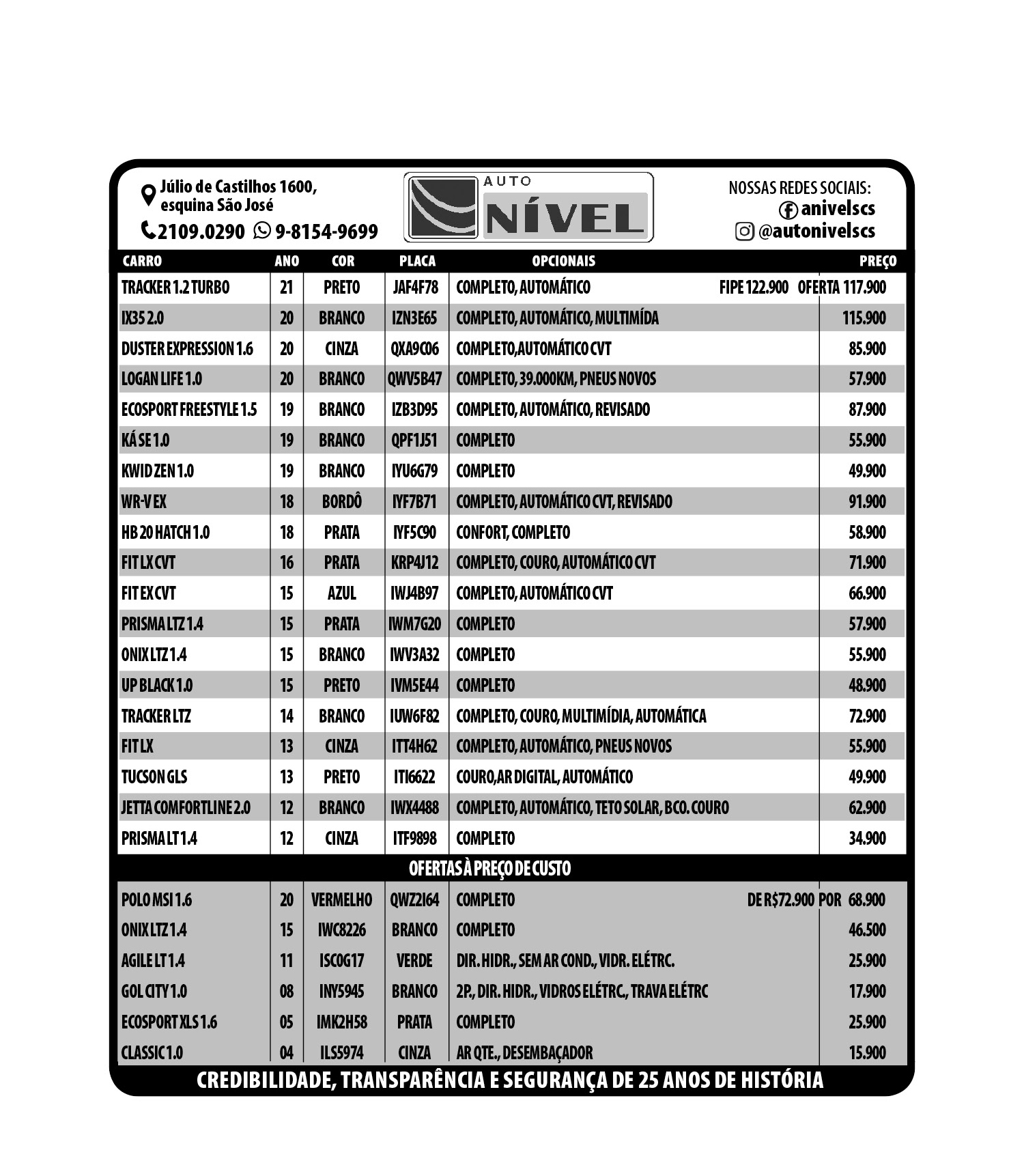 Júlio de Castilhos 1600, esquina São José
2109.0290 9-8154-9699

AUTO NÍVEL

NOSSAS REDES SOCIAIS:
anivelscs
@autonivelscs

| CARRO | ANO | COR | PLACA | OPCIONAIS | PREÇO |
|---|---|---|---|---|---|
| TRACKER 1.2 TURBO | 21 | PRETO | JAF4F78 | COMPLETO, AUTOMÁTICO | FIPE 122.900 OFERTA 117.900 |
| IX35 2.0 | 20 | BRANCO | IZN3E65 | COMPLETO, AUTOMÁTICO, MULTIMÍDA | 115.900 |
| DUSTER EXPRESSION 1.6 | 20 | CINZA | QXA9C06 | COMPLETO,AUTOMÁTICO CVT | 85.900 |
| LOGAN LIFE 1.0 | 20 | BRANCO | QWV5B47 | COMPLETO, 39.000KM, PNEUS NOVOS | 57.900 |
| ECOSPORT FREESTYLE 1.5 | 19 | BRANCO | IZB3D95 | COMPLETO, AUTOMÁTICO, REVISADO | 87.900 |
| KÁ SE 1.0 | 19 | BRANCO | QPF1J51 | COMPLETO | 55.900 |
| KWID ZEN 1.0 | 19 | BRANCO | IYU6G79 | COMPLETO | 49.900 |
| WR-V EX | 18 | BORDÔ | IYF7B71 | COMPLETO, AUTOMÁTICO CVT, REVISADO | 91.900 |
| HB 20 HATCH 1.0 | 18 | PRATA | IYF5C90 | CONFORT, COMPLETO | 58.900 |
| FIT LX CVT | 16 | PRATA | KRP4J12 | COMPLETO, COURO, AUTOMÁTICO CVT | 71.900 |
| FIT EX CVT | 15 | AZUL | IWJ4B97 | COMPLETO, AUTOMÁTICO CVT | 66.900 |
| PRISMA LTZ 1.4 | 15 | PRATA | IWM7G20 | COMPLETO | 57.900 |
| ONIX LTZ 1.4 | 15 | BRANCO | IWV3A32 | COMPLETO | 55.900 |
| UP BLACK 1.0 | 15 | PRETO | IVM5E44 | COMPLETO | 48.900 |
| TRACKER LTZ | 14 | BRANCO | IUW6F82 | COMPLETO, COURO, MULTIMÍDIA, AUTOMÁTICA | 72.900 |
| FIT LX | 13 | CINZA | ITT4H62 | COMPLETO, AUTOMÁTICO, PNEUS NOVOS | 55.900 |
| TUCSON GLS | 13 | PRETO | ITI6622 | COURO,AR DIGITAL, AUTOMÁTICO | 49.900 |
| JETTA COMFORTLINE 2.0 | 12 | BRANCO | IWX4488 | COMPLETO, AUTOMÁTICO, TETO SOLAR, BCO. COURO | 62.900 |
| PRISMA LT 1.4 | 12 | CINZA | ITF9898 | COMPLETO | 34.900 |

OFERTAS À PREÇO DE CUSTO

| | | | | | |
|---|---|---|---|---|---|
| POLO MSI 1.6 | 20 | VERMELHO | QWZ2I64 | COMPLETO | DE R$72.900 POR 68.900 |
| ONIX LTZ 1.4 | 15 | IWC8226 | BRANCO | COMPLETO | 46.500 |
| AGILE LT 1.4 | 11 | ISC0G17 | VERDE | DIR. HIDR., SEM AR COND., VIDR. ELÉTRC. | 25.900 |
| GOL CITY 1.0 | 08 | INY5945 | BRANCO | 2P., DIR. HIDR., VIDROS ELÉTRC., TRAVA ELÉTRC | 17.900 |
| ECOSPORT XLS 1.6 | 05 | IMK2H58 | PRATA | COMPLETO | 25.900 |
| CLASSIC 1.0 | 04 | ILS5974 | CINZA | AR QTE., DESEMBAÇADOR | 15.900 |

CREDIBILIDADE, TRANSPARÊNCIA E SEGURANÇA DE 25 ANOS DE HISTÓRIA